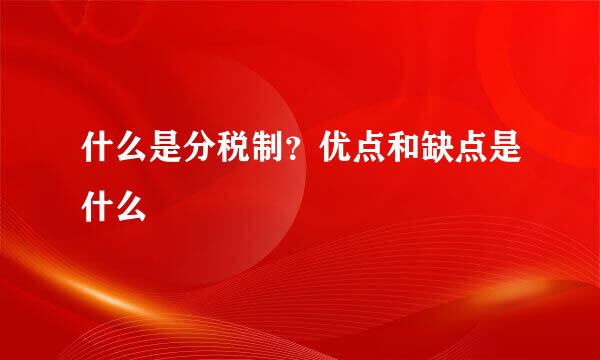 什么是分税制？优点和缺点是什么